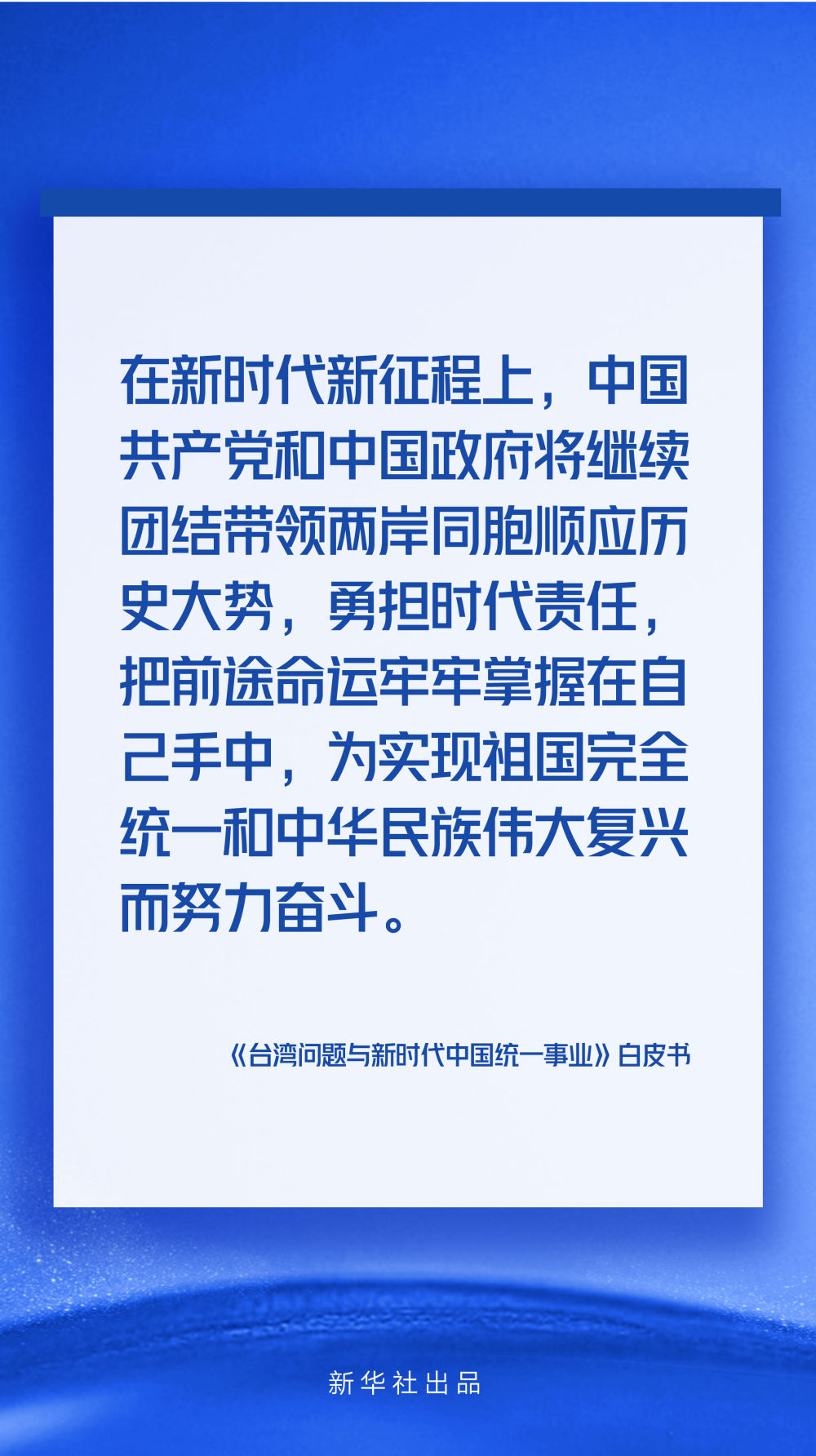 在新时代新征程上，中国共产党和中国政府将继续团结带领两岸同胞顺应历史大势，勇担时代责任，把前途命运牢牢掌握在自己手中，为实现祖国完全统一和中华民族伟大复兴而努力奋斗。

《台湾问题与新时代中国统一事业》白皮书

新华社出品